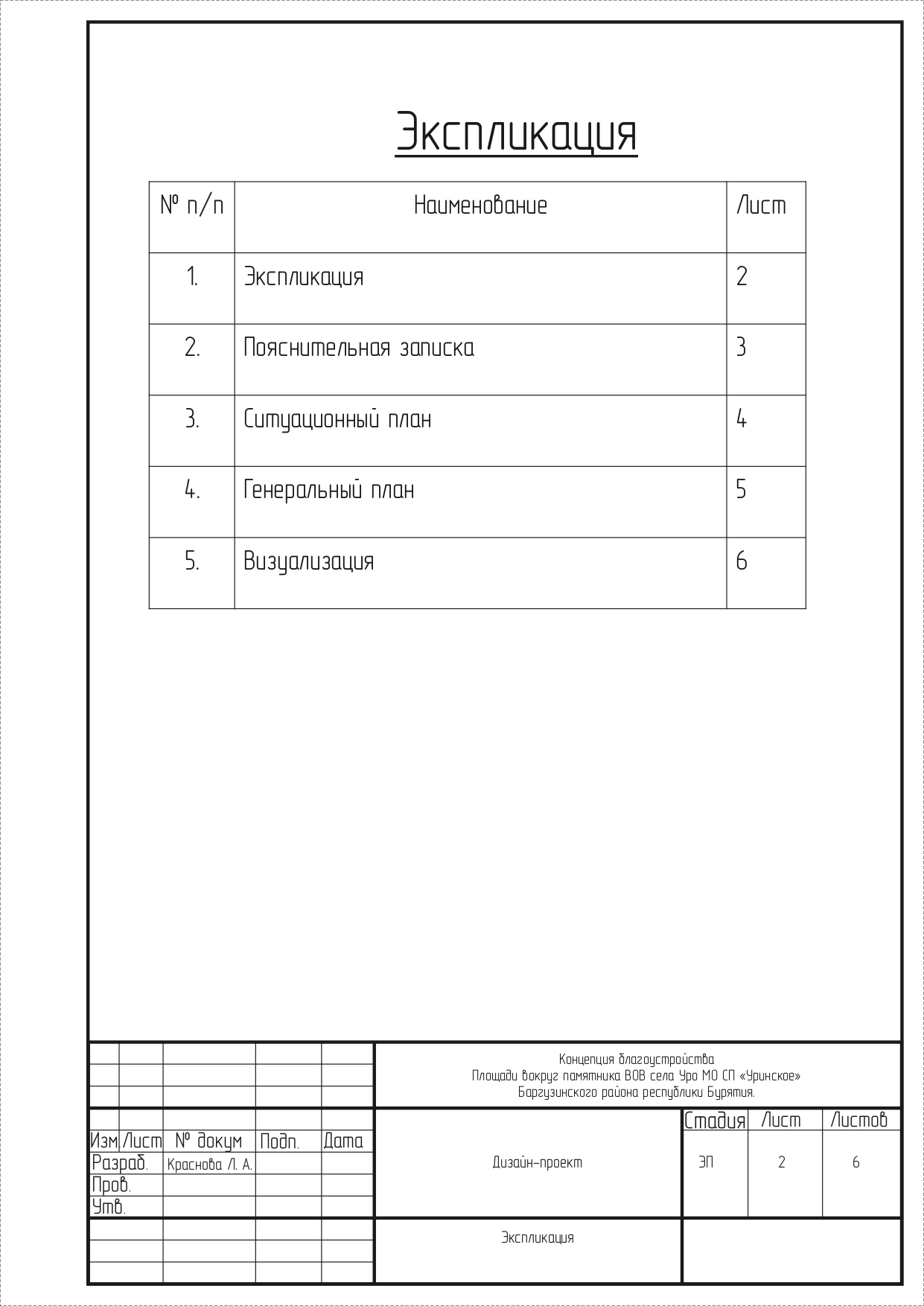 Экспликация

| № п/п | Наименование | Лист |
|---|---|---|
| 1. | Экспликация | 2 |
| 2. | Пояснительная записка | 3 |
| 3. | Ситуационный план | 4 |
| 4. | Генеральный план | 5 |
| 5. | Визуализация | 6 |

Концепция благоустройства
Площади вокруг памятника ВОВ села Уро МО СП «Уринское»
Баргузинского района республики Бурятия.

| Изм | Лист | № докум | Подп. | Дата |
|---|---|---|---|---|
| Разраб. | | Краснова Л. А. | | |
| Пров. | | | | |
| Утв. | | | | |

Дизайн-проект

| Стадия | Лист | Листов |
|---|---|---|
| ЭП | 2 | 6 |

Экспликация